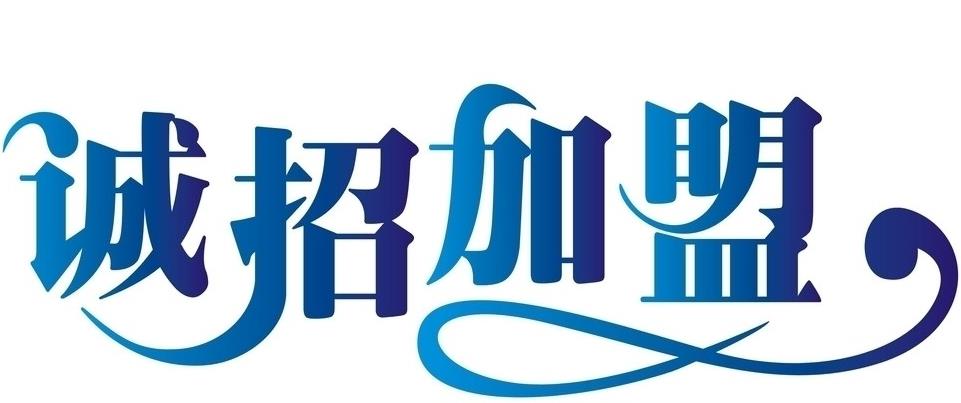 诚招加盟